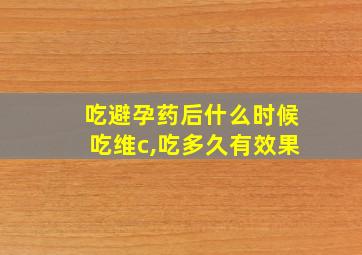 吃避孕药后什么时候吃维c,吃多久有效果